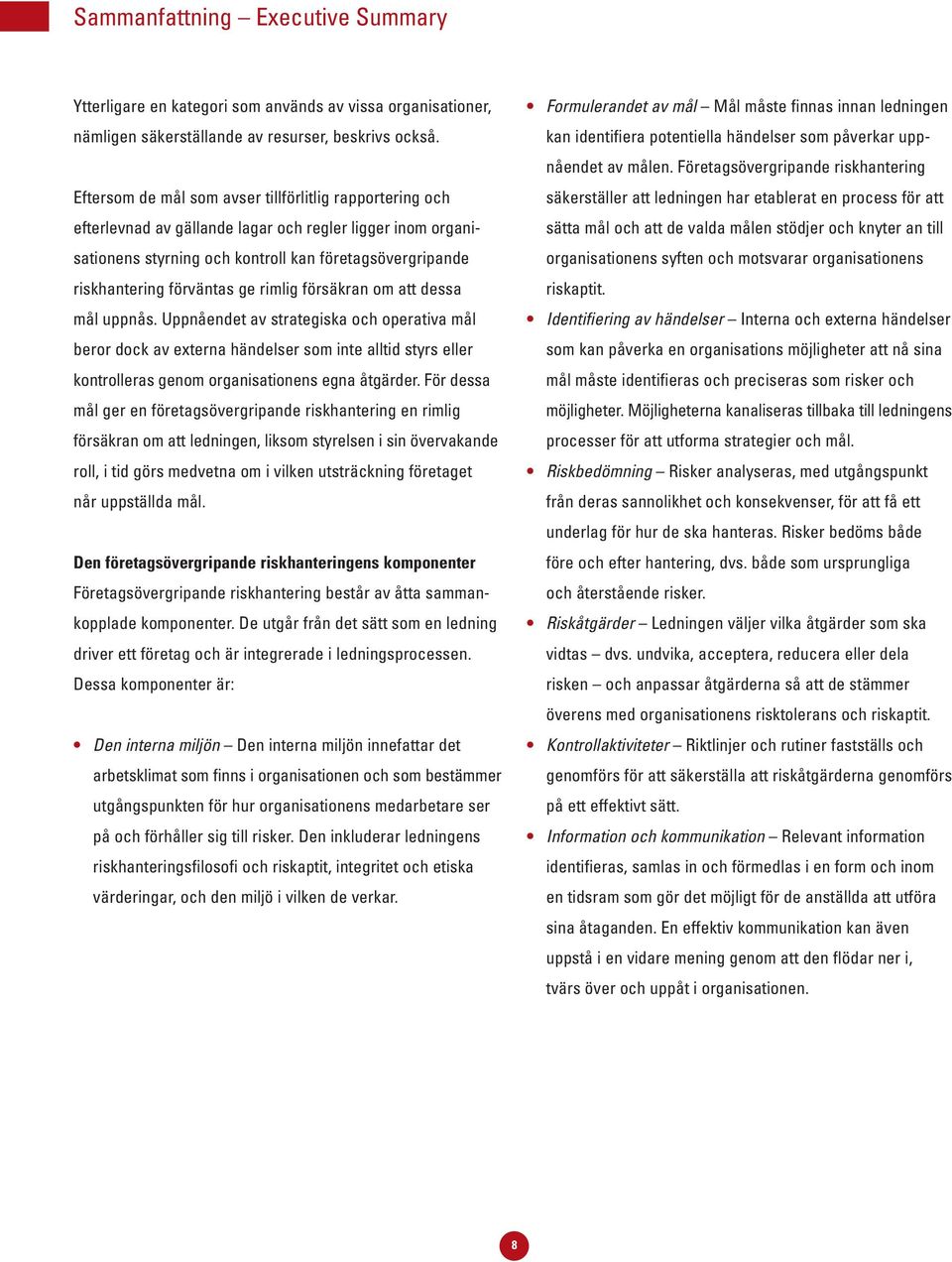 Sammanfattning – Executive Summary

Ytterligare en kategori som används av vissa organisationer, nämligen säkerställande av resurser, beskrivs också.

Eftersom de mål som avser tillförlitlig rapportering och efterlevnad av gällande lagar och regler ligger inom organisationens styrning och kontroll kan företagsövergripande riskhantering förväntas ge rimlig försäkran om att dessa mål uppnås. Uppnåendet av strategiska och operativa mål beror dock av externa händelser som inte alltid styrs eller kontrolleras genom organisationens egna åtgärder. För dessa mål ger en företagsövergripande riskhantering en rimlig försäkran om att ledningen, liksom styrelsen i sin övervakande roll, i tid görs medvetna om i vilken utsträckning företaget når uppställda mål.

Den företagsövergripande riskhanteringens komponenter
Företagsövergripande riskhantering består av åtta sammankopplade komponenter. De utgår från det sätt som en ledning driver ett företag och är integrerade i ledningsprocessen. Dessa komponenter är:

• Den interna miljön – Den interna miljön innefattar det arbetsklimat som finns i organisationen och som bestämmer utgångspunkten för hur organisationens medarbetare ser på och förhåller sig till risker. Den inkluderar ledningens riskhanteringsfilosofi och riskaptit, integritet och etiska värderingar, och den miljö i vilken de verkar.

• Formulerandet av mål – Mål måste finnas innan ledningen kan identifiera potentiella händelser som påverkar uppnåendet av målen. Företagsövergripande riskhantering säkerställer att ledningen har etablerat en process för att sätta mål och att de valda målen stödjer och knyter an till organisationens syften och motsvarar organisationens riskaptit.

• Identifiering av händelser – Interna och externa händelser som kan påverka en organisations möjligheter att nå sina mål måste identifieras och preciseras som risker och möjligheter. Möjligheterna kanaliseras tillbaka till ledningens processer för att utforma strategier och mål.

• Riskbedömning – Risker analyseras, med utgångspunkt från deras sannolikhet och konsekvenser, för att få ett underlag för hur de ska hanteras. Risker bedöms både före och efter hantering, dvs. både som ursprungliga och återstående risker.

• Riskåtgärder – Ledningen väljer vilka åtgärder som ska vidtas – dvs. undvika, acceptera, reducera eller dela risken – och anpassar åtgärderna så att de stämmer överens med organisationens risktolerans och riskaptit.

• Kontrollaktiviteter – Riktlinjer och rutiner fastställs och genomförs för att säkerställa att riskåtgärderna genomförs på ett effektivt sätt.

• Information och kommunikation – Relevant information identifieras, samlas in och förmedlas i en form och inom en tidsram som gör det möjligt för de anställda att utföra sina åtaganden. En effektiv kommunikation kan även uppstå i en vidare mening genom att den flödar ner i, tvärs över och uppåt i organisationen.

8